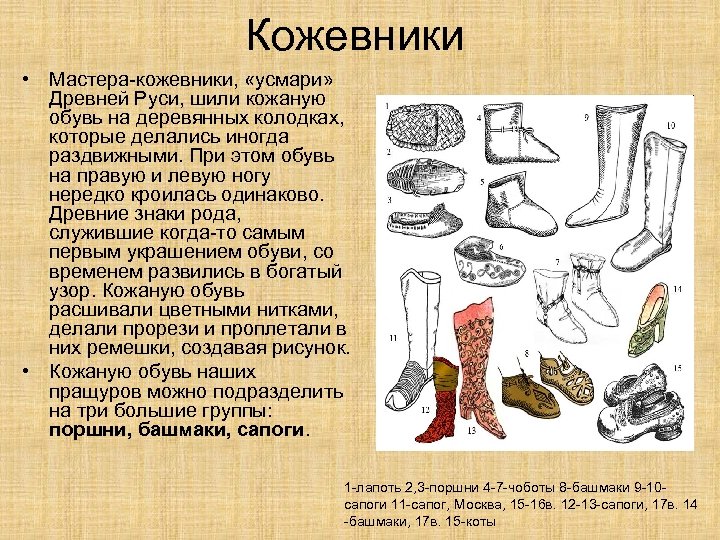 Кожевники

• Мастера-кожевники, «усмари» Древней Руси, шили кожаную обувь на деревянных колодках, которые делались иногда раздвижными. При этом обувь на правую и левую ногу нередко кроилась одинаково. Древние знаки рода, служившие когда-то самым первым украшением обуви, со временем развились в богатый узор. Кожаную обувь расшивали цветными нитками, делали прорези и проплетали в них ремешки, создавая рисунок.
• Кожаную обувь наших пращуров можно подразделить на три большие группы: поршни, башмаки, сапоги.

1
2
3
4
5
6
7
8
9
10
11
12
13
14
15

1-лапоть 2,3-поршни 4-7-чоботы 8-башмаки 9-10-сапоги 11-сапог, Москва, 15-16в. 12-13-сапоги, 17в. 14 -башмаки, 17в. 15-коты